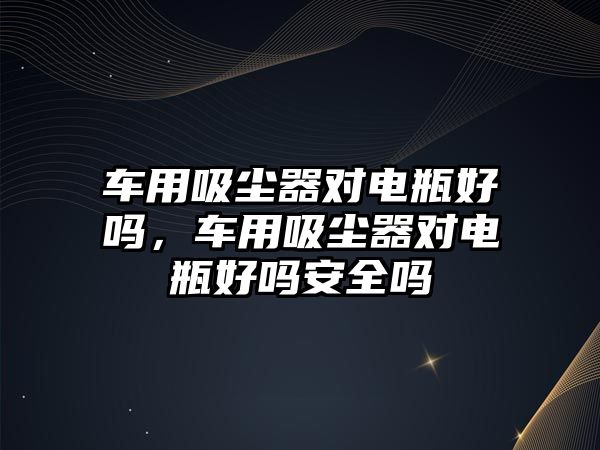 车用吸尘器对电瓶好吗，车用吸尘器对电瓶好吗安全吗